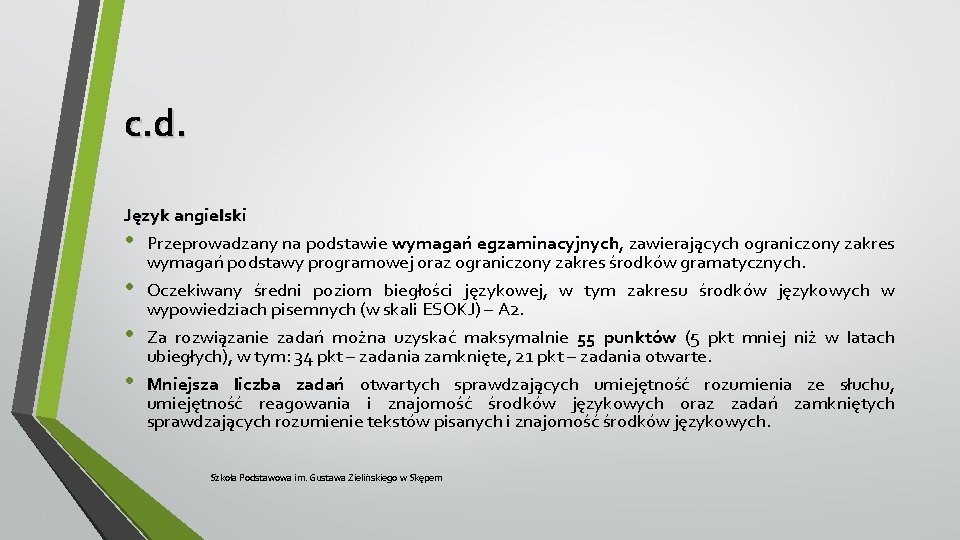 c.d.

Język angielski

• Przeprowadzany na podstawie wymagań egzaminacyjnych, zawierających ograniczony zakres wymagań podstawy programowej oraz ograniczony zakres środków gramatycznych.

• Oczekiwany średni poziom biegłości językowej, w tym zakresu środków językowych w wypowiedziach pisemnych (w skali ESOKJ) – A2.

• Za rozwiązanie zadań można uzyskać maksymalnie 55 punktów (5 pkt mniej niż w latach ubiegłych), w tym: 34 pkt – zadania zamknięte, 21 pkt – zadania otwarte.

• Mniejsza liczba zadań otwartych sprawdzających umiejętność rozumienia ze słuchu, umiejętność reagowania i znajomość środków językowych oraz zadań zamkniętych sprawdzających rozumienie tekstów pisanych i znajomość środków językowych.

Szkoła Podstawowa im. Gustawa Zielińskiego w Skępem